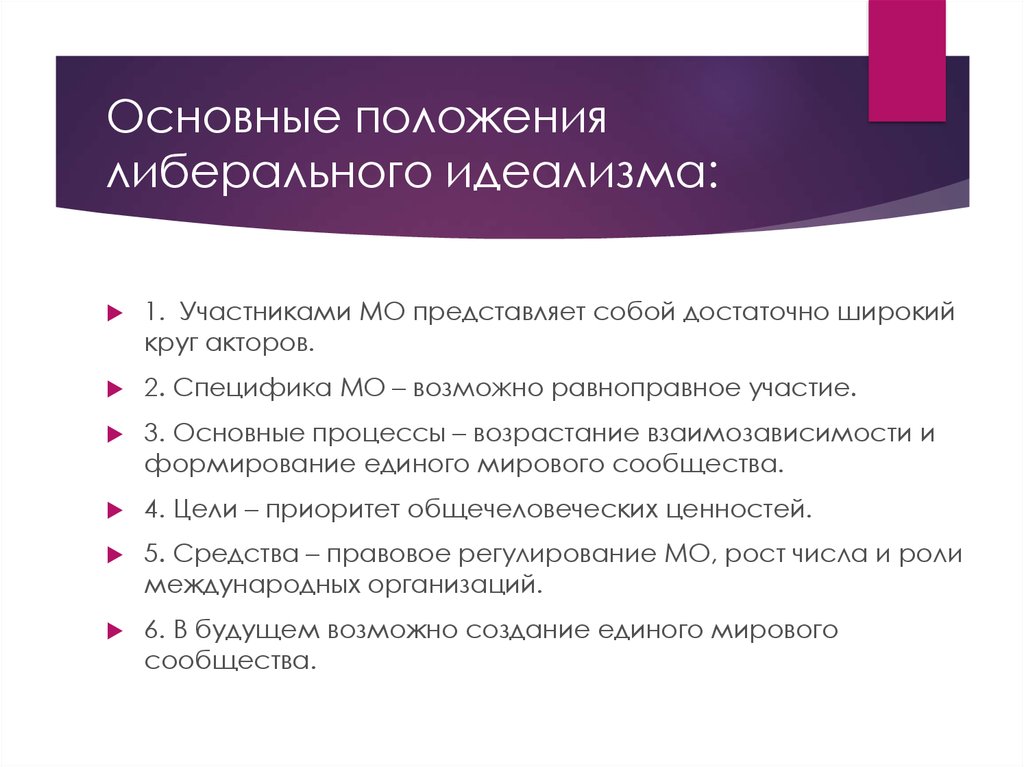 Основные положения либерального идеализма:

1. Участниками МО представляет собой достаточно широкий круг акторов.

2. Специфика МО – возможно равноправное участие.

3. Основные процессы – возрастание взаимозависимости и формирование единого мирового сообщества.

4. Цели – приоритет общечеловеческих ценностей.

5. Средства – правовое регулирование МО, рост числа и роли международных организаций.

6. В будущем возможно создание единого мирового сообщества.